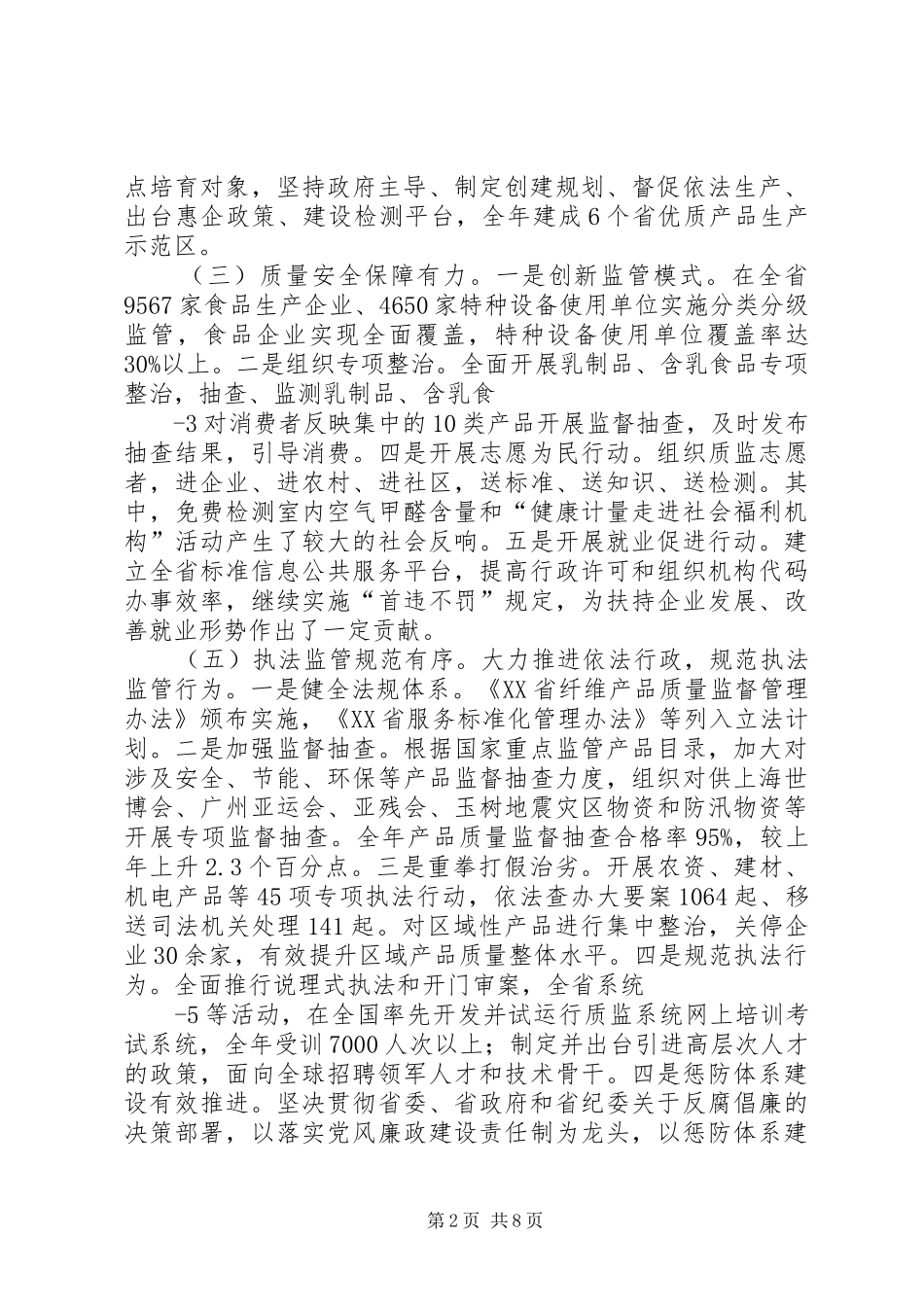 点培育对象，坚持政府主导、制定创建规划、督促依法生产、出台惠企政策、建设检测平台，全年建成6个省优质产品生产示范区。

（三）质量安全保障有力。一是创新监管模式。在全省9567家食品生产企业、4650家特种设备使用单位实施分类分级监管，食品企业实现全面覆盖，特种设备使用单位覆盖率达30%以上。二是组织专项整治。全面开展乳制品、含乳食品专项整治，抽查、监测乳制品、含乳食

-3对消费者反映集中的10类产品开展监督抽查，及时发布抽查结果，引导消费。四是开展志愿为民行动。组织质监志愿者，进企业、进农村、进社区，送标准、送知识、送检测。其中，免费检测室内空气甲醛含量和“健康计量走进社会福利机构”活动产生了较大的社会反响。五是开展就业促进行动。建立全省标准信息公共服务平台，提高行政许可和组织机构代码办事效率，继续实施“首违不罚”规定，为扶持企业发展、改善就业形势作出了一定贡献。

（五）执法监管规范有序。大力推进依法行政，规范执法监管行为。一是健全法规体系。《XX省纤维产品质量监督管理办法》颁布实施，《XX省服务标准化管理办法》等列入立法计划。二是加强监督抽查。根据国家重点监管产品目录，加大对涉及安全、节能、环保等产品监督抽查力度，组织对供上海世博会、广州亚运会、亚残会、玉树地震灾区物资和防汛物资等开展专项监督抽查。全年产品质量监督抽查合格率95%，较上年上升2.3个百分点。三是重拳打假治劣。开展农资、建材、机电产品等45项专项执法行动，依法查办大要案1064起、移送司法机关处理141起。对区域性产品进行集中整治，关停企业30余家，有效提升区域产品质量整体水平。四是规范执法行为。全面推行说理式执法和开门审案，全省系统

-5等活动，在全国率先开发并试运行质监系统网上培训考试系统，全年受训7000人次以上；制定并出台引进高层次人才的政策，面向全球招聘领军人才和技术骨干。四是惩防体系建设有效推进。坚决贯彻省委、省政府和省纪委关于反腐倡廉的决策部署，以落实党风廉政建设责任制为龙头，以惩防体系建

第2页 共8页